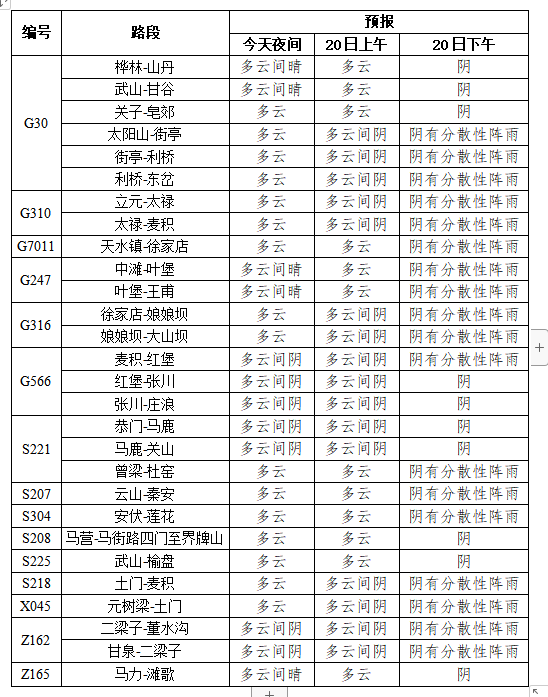 | 编号 | 路段 | 预报 | | |
|---|---|---|---|---|
| | | 今天夜间 | 20日上午 | 20日下午 |
| G30 | 桦林-山丹 | 多云间晴 | 多云 | 阴 |
| | 武山-甘谷 | 多云间晴 | 多云 | 阴 |
| | 关子-皂郊 | 多云 | 多云 | 阴 |
| | 太阳山-街亭 | 多云 | 多云间阴 | 阴有分散性阵雨 |
| | 街亭-利桥 | 多云 | 多云间阴 | 阴有分散性阵雨 |
| | 利桥-东岔 | 多云 | 多云间阴 | 阴有分散性阵雨 |
| G310 | 立元-太禄 | 多云 | 多云间阴 | 阴有分散性阵雨 |
| | 太禄-麦积 | 多云 | 多云间阴 | 阴有分散性阵雨 |
| G7011 | 天水镇-徐家店 | 多云 | 多云 | 阴有分散性阵雨 |
| G247 | 中滩-叶堡 | 多云间晴 | 多云 | 阴有分散性阵雨 |
| | 叶堡-王甫 | 多云间晴 | 多云 | 阴有分散性阵雨 |
| G316 | 徐家店-娘娘坝 | 多云 | 多云间阴 | 阴有分散性阵雨 |
| | 娘娘坝-大山坝 | 多云 | 多云间阴 | 阴有分散性阵雨 |
| G566 | 麦积-红堡 | 多云间阴 | 多云间阴 | 阴有分散性阵雨 |
| | 红堡-张川 | 多云间阴 | 多云间阴 | 阴 |
| | 张川-庄浪 | 多云间阴 | 多云间阴 | 阴 |
| S221 | 恭门-马鹿 | 多云间阴 | 多云间阴 | 阴 |
| | 马鹿-关山 | 多云间阴 | 多云间阴 | 阴 |
| | 曾梁-杜窑 | 多云 | 多云 | 阴有分散性阵雨 |
| S207 | 云山-秦安 | 多云 | 多云 | 阴有分散性阵雨 |
| S304 | 安伏-莲花 | 多云 | 多云 | 阴有分散性阵雨 |
| S208 | 马营-马街路四门至界牌山 | 多云 | 多云 | 阴 |
| S225 | 武山-榆盘 | 多云 | 多云 | 阴 |
| S218 | 土门-麦积 | 多云 | 多云间阴 | 阴有分散性阵雨 |
| X045 | 元树梁-土门 | 多云 | 多云间阴 | 阴有分散性阵雨 |
| Z162 | 二梁子-董水沟 | 多云间阴 | 多云间阴 | 阴有分散性阵雨 |
| | 甘泉-二梁子 | 多云间阴 | 多云间阴 | 阴有分散性阵雨 |
| Z165 | 马力-滩歌 | 多云间晴 | 多云 | 阴 |